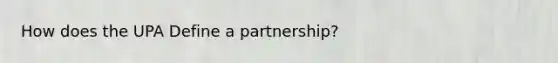 How does the UPA Define a partnership?